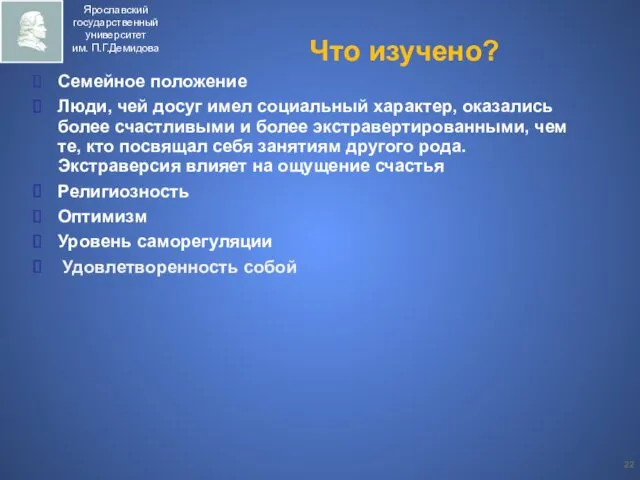 Ярославский государственный университет им. П.Г.Демидова

Что изучено?

Семейное положение

Люди, чей досуг имел социальный характер, оказались более счастливыми и более экстравертированными, чем те, кто посвящал себя занятиям другого рода. Экстраверсия влияет на ощущение счастья

Религиозность

Оптимизм

Уровень саморегуляции

Удовлетворенность собой

22